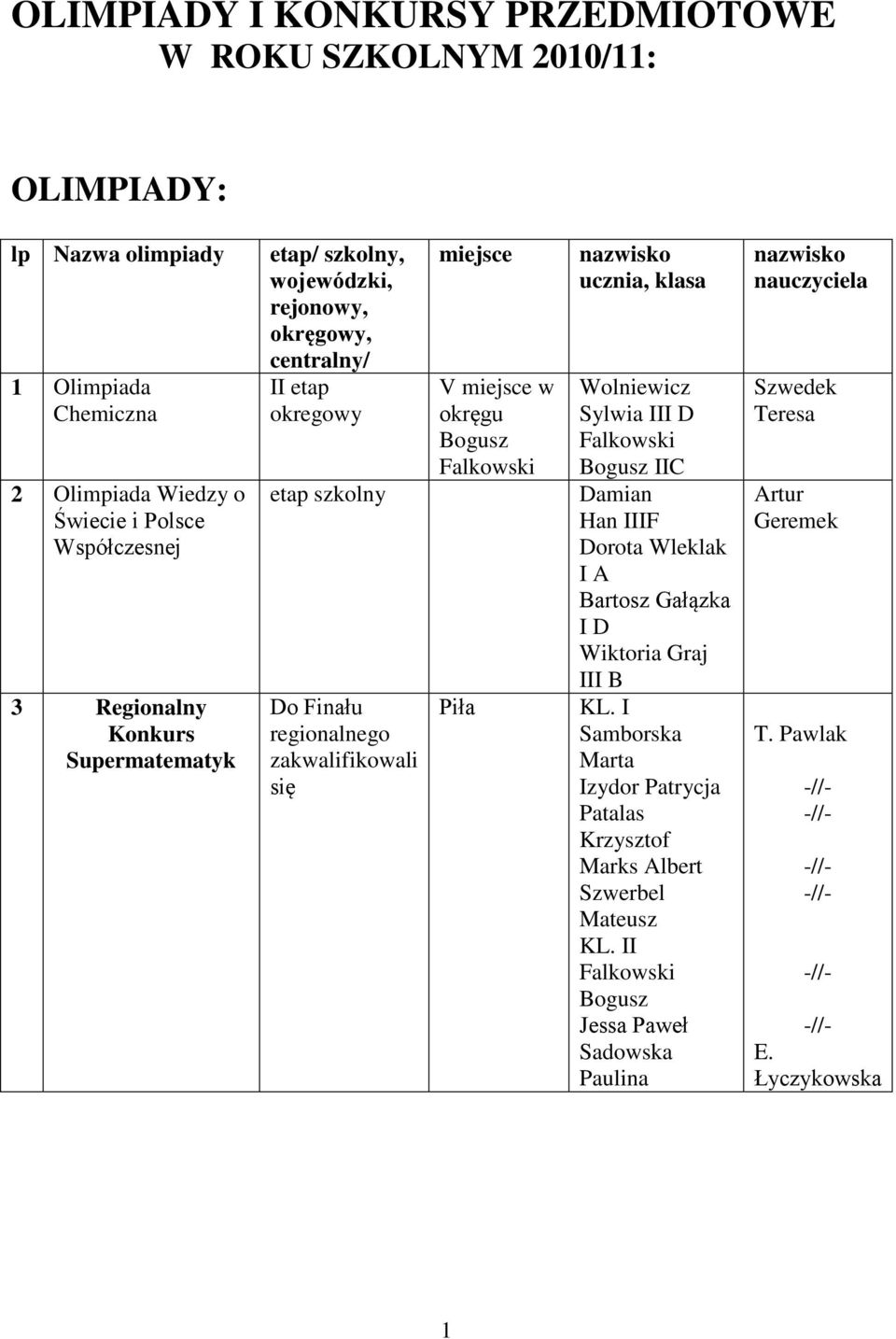 OLIMPIADY I KONKURSY PRZEDMIOTOWE W ROKU SZKOLNYM 2010/11:

OLIMPIADY:

| lp | Nazwa olimpiady | etap/ szkolny, wojewódzki, rejonowy, okręgowy, centralny/ | miejsce | nazwisko ucznia, klasa | nazwisko nauczyciela |
|---|---|---|---|---|---|
| 1 | Olimpiada Chemiczna | II etap okregowy | V miejsce w okręgu Bogusz Falkowski | Wolniewicz Sylwia III D Falkowski Bogusz IIC | Szwedek Teresa |
| 2 | Olimpiada Wiedzy o Świecie i Polsce Współczesnej | etap szkolny | | Damian Han IIIF Dorota Wleklak I A Bartosz Gałązka I D Wiktoria Graj III B | Artur Geremek |
| 3 | Regionalny Konkurs Supermatematyk | Do Finału regionalnego zakwalifikowali się | Piła | KL. I Samborska Marta Izydor Patrycja Patalas Krzysztof Marks Albert Szwerbel Mateusz KL. II Falkowski Bogusz Jessa Paweł Sadowska Paulina | T. Pawlak -//- -//- -//- -//- -//- -//- E. Łyczykowska |

1